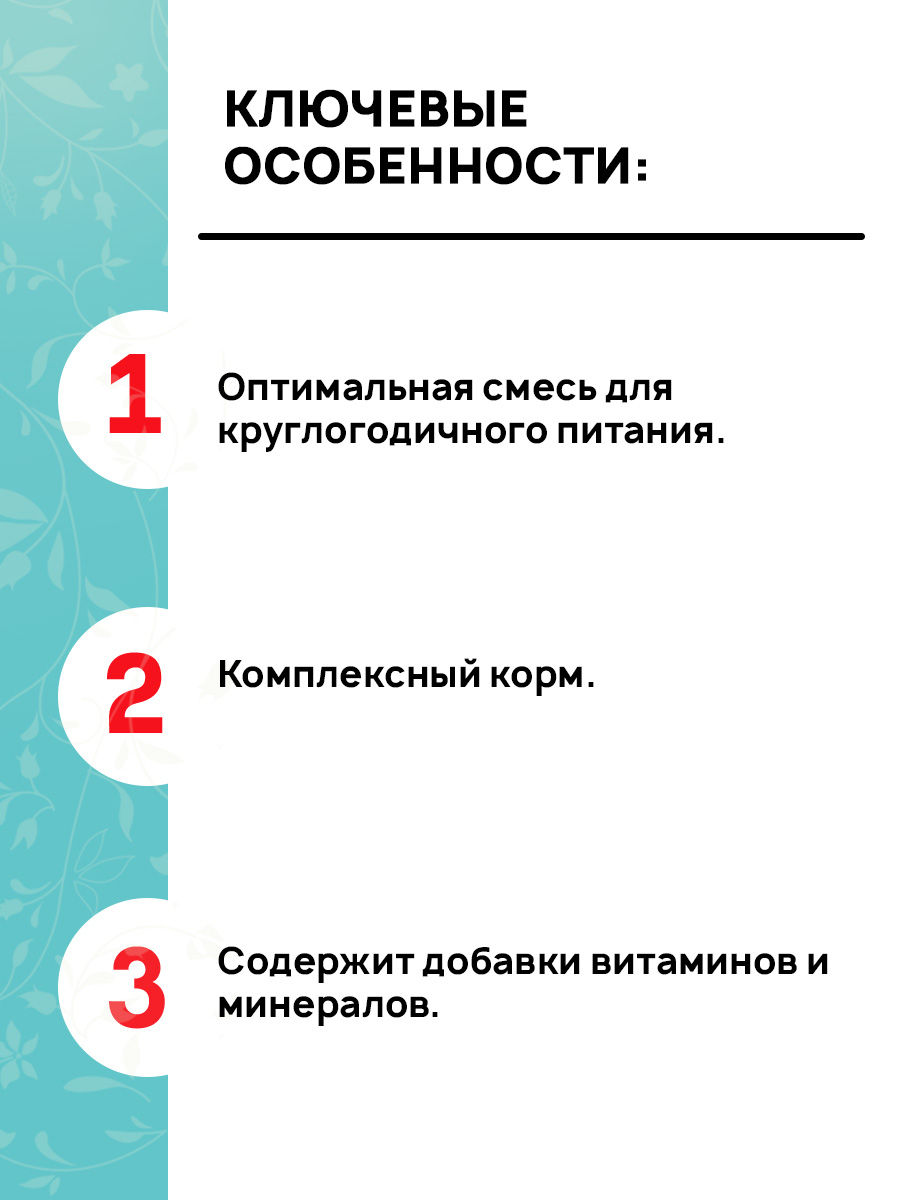 КЛЮЧЕВЫЕ ОСОБЕННОСТИ:

1

Оптимальная смесь для круглогодичного питания.

2

Комплексный корм.

3

Содержит добавки витаминов и минералов.